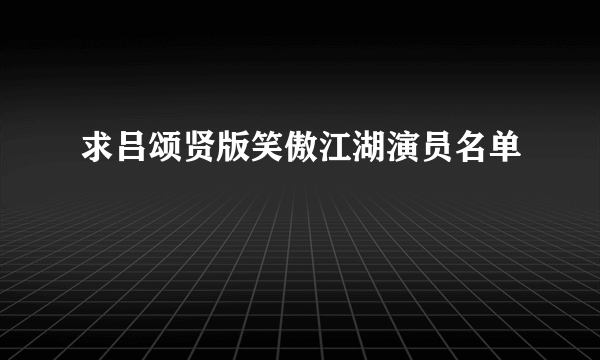 求吕颂贤版笑傲江湖演员名单